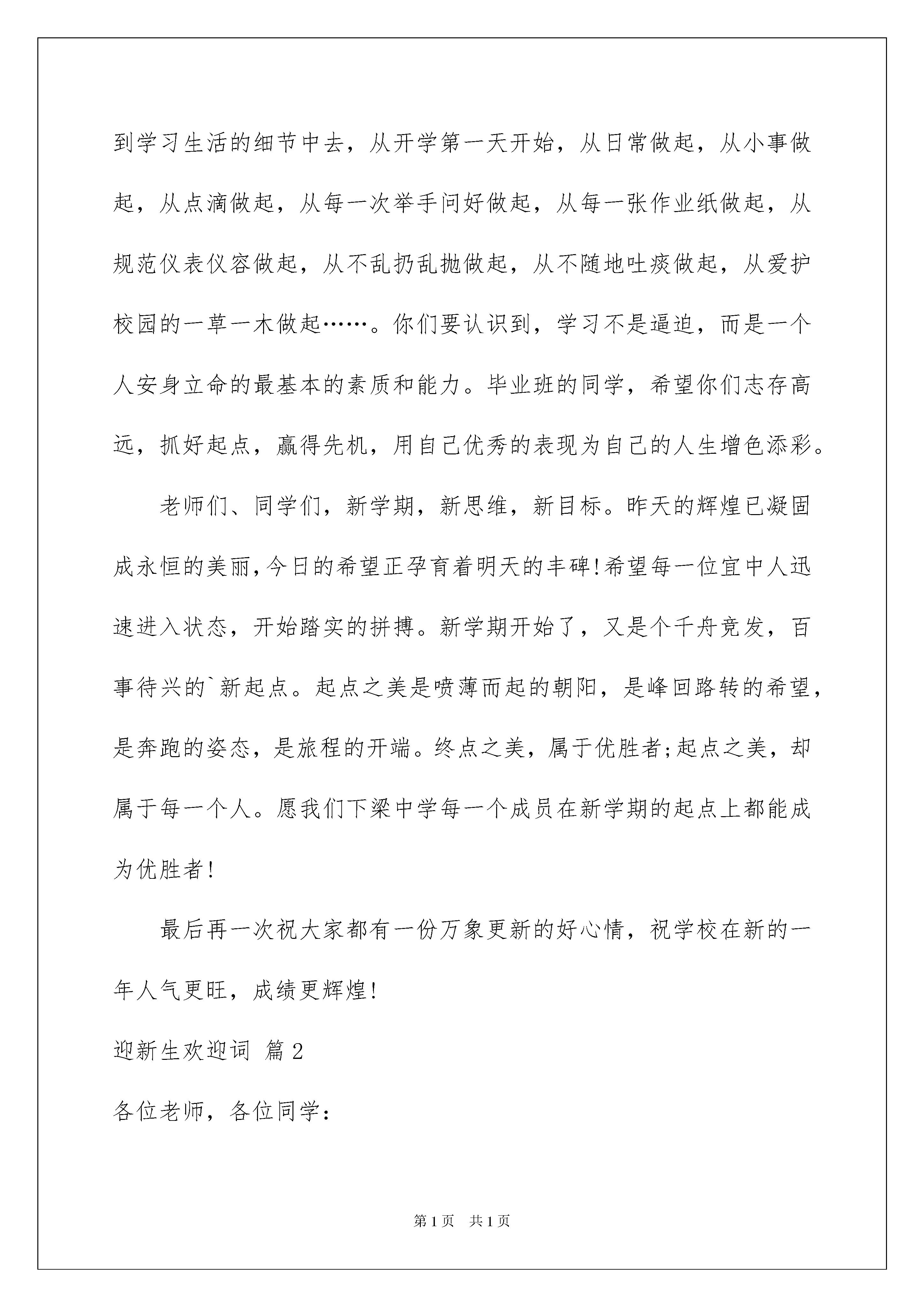 到学习生活的细节中去，从开学第一天开始，从日常做起，从小事做起，从点滴做起，从每一次举手问好做起，从每一张作业纸做起，从规范仪表仪容做起，从不乱扔乱抛做起，从不随地吐痰做起，从爱护校园的一草一木做起……。你们要认识到，学习不是逼迫，而是一个人安身立命的最基本的素质和能力。毕业班的同学，希望你们志存高远，抓好起点，赢得先机，用自己优秀的表现为自己的人生增色添彩。

老师们、同学们，新学期，新思维，新目标。昨天的辉煌已凝固成永恒的美丽，今日的希望正孕育着明天的丰碑!希望每一位宜中人迅速进入状态，开始踏实的拼搏。新学期开始了，又是个千舟竞发，百事待兴的`新起点。起点之美是喷薄而起的朝阳，是峰回路转的希望，是奔跑的姿态，是旅程的开端。终点之美，属于优胜者;起点之美，却属于每一个人。愿我们下梁中学每一个成员在新学期的起点上都能成为优胜者!

最后再一次祝大家都有一份万象更新的好心情，祝学校在新的一年人气更旺，成绩更辉煌!

迎新生欢迎词 篇2

各位老师，各位同学:

第1页 共1页